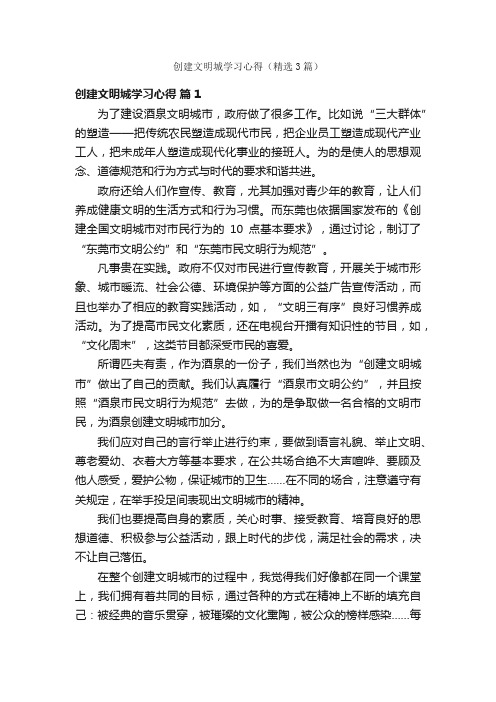 创建文明城学习心得（精选3篇）

创建文明城学习心得 篇1

为了建设酒泉文明城市，政府做了很多工作。比如说“三大群体”的塑造——把传统农民塑造成现代市民，把企业员工塑造成现代产业工人，把未成年人塑造成现代化事业的接班人。为的是使人的思想观念、道德规范和行为方式与时代的要求和谐共进。

政府还给人们作宣传、教育，尤其加强对青少年的教育，让人们养成健康文明的生活方式和行为习惯。而东莞也依据国家发布的《创建全国文明城市对市民行为的 10 点基本要求》，通过讨论，制订了“东莞市文明公约”和“东莞市民文明行为规范”。

凡事贵在实践。政府不仅对市民进行宣传教育，开展关于城市形象、城市暖流、社会公德、环境保护等方面的公益广告宣传活动，而且也举办了相应的教育实践活动，如，“文明三有序”良好习惯养成活动。为了提高市民文化素质，还在电视台开播有知识性的节目，如，“文化周末”，这类节目都深受市民的喜爱。

所谓匹夫有责，作为酒泉的一份子，我们当然也为“创建文明城市”做出了自己的贡献。我们认真履行“酒泉市文明公约”，并且按照“酒泉市民文明行为规范”去做，为的是争取做一名合格的文明市民，为酒泉创建文明城市加分。

我们应对自己的言行举止进行约束，要做到语言礼貌、举止文明、尊老爱幼、衣着大方等基本要求，在公共场合绝不大声喧哗、要顾及他人感受，爱护公物，保证城市的卫生……在不同的场合，注意遵守有关规定，在举手投足间表现出文明城市的精神。

我们也要提高自身的素质，关心时事、接受教育、培育良好的思想道德、积极参与公益活动，跟上时代的步伐，满足社会的需求，决不让自己落伍。

在整个创建文明城市的过程中，我觉得我们好像都在同一个课堂上，我们拥有着共同的目标，通过各种的方式在精神上不断的填充自己：被经典的音乐贯穿，被璀璨的文化熏陶，被公众的榜样感染……每